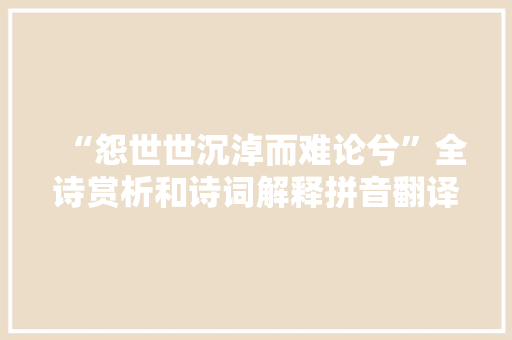 “怨世世沉淖而难论兮”全诗赏析和诗词解释拼音翻译